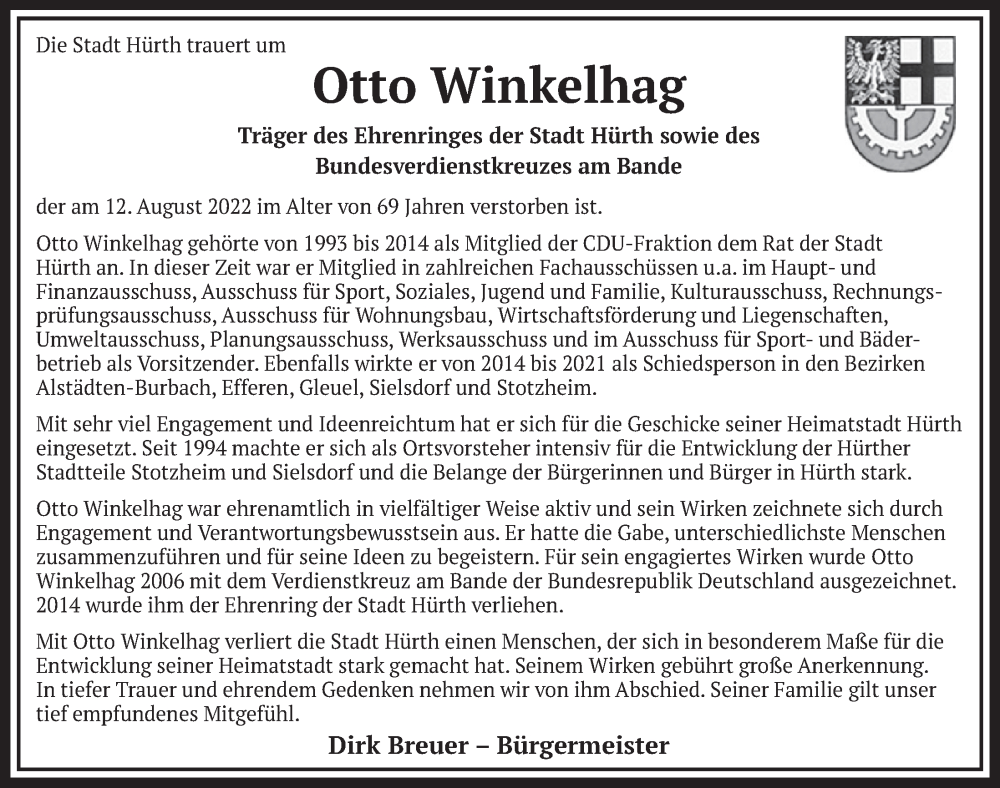 Die Stadt Hürth trauert um

Otto Winkelhag

Träger des Ehrenringes der Stadt Hürth sowie des Bundesverdienstkreuzes am Bande

der am 12. August 2022 im Alter von 69 Jahren verstorben ist.

Otto Winkelhag gehörte von 1993 bis 2014 als Mitglied der CDU-Fraktion dem Rat der Stadt Hürth an. In dieser Zeit war er Mitglied in zahlreichen Fachausschüssen u.a. im Haupt- und Finanzausschuss, Ausschuss für Sport, Soziales, Jugend und Familie, Kulturausschuss, Rechnungsprüfungsausschuss, Ausschuss für Wohnungsbau, Wirtschaftsförderung und Liegenschaften, Umweltausschuss, Planungsausschuss, Werksausschuss und im Ausschuss für Sport- und Bäderbetrieb als Vorsitzender. Ebenfalls wirkte er von 2014 bis 2021 als Schiedsperson in den Bezirken Alstädten-Burbach, Efferen, Gleuel, Sielsdorf und Stotzheim.

Mit sehr viel Engagement und Ideenreichtum hat er sich für die Geschicke seiner Heimatstadt Hürth eingesetzt. Seit 1994 machte er sich als Ortsvorsteher intensiv für die Entwicklung der Hürther Stadtteile Stotzheim und Sielsdorf und die Belange der Bürgerinnen und Bürger in Hürth stark.

Otto Winkelhag war ehrenamtlich in vielfältiger Weise aktiv und sein Wirken zeichnete sich durch Engagement und Verantwortungsbewusstsein aus. Er hatte die Gabe, unterschiedlichste Menschen zusammenzuführen und für seine Ideen zu begeistern. Für sein engagiertes Wirken wurde Otto Winkelhag 2006 mit dem Verdienstkreuz am Bande der Bundesrepublik Deutschland ausgezeichnet. 2014 wurde ihm der Ehrenring der Stadt Hürth verliehen.

Mit Otto Winkelhag verliert die Stadt Hürth einen Menschen, der sich in besonderem Maße für die Entwicklung seiner Heimatstadt stark gemacht hat. Seinem Wirken gebührt große Anerkennung. In tiefer Trauer und ehrendem Gedenken nehmen wir von ihm Abschied. Seiner Familie gilt unser tief empfundenes Mitgefühl.

Dirk Breuer – Bürgermeister